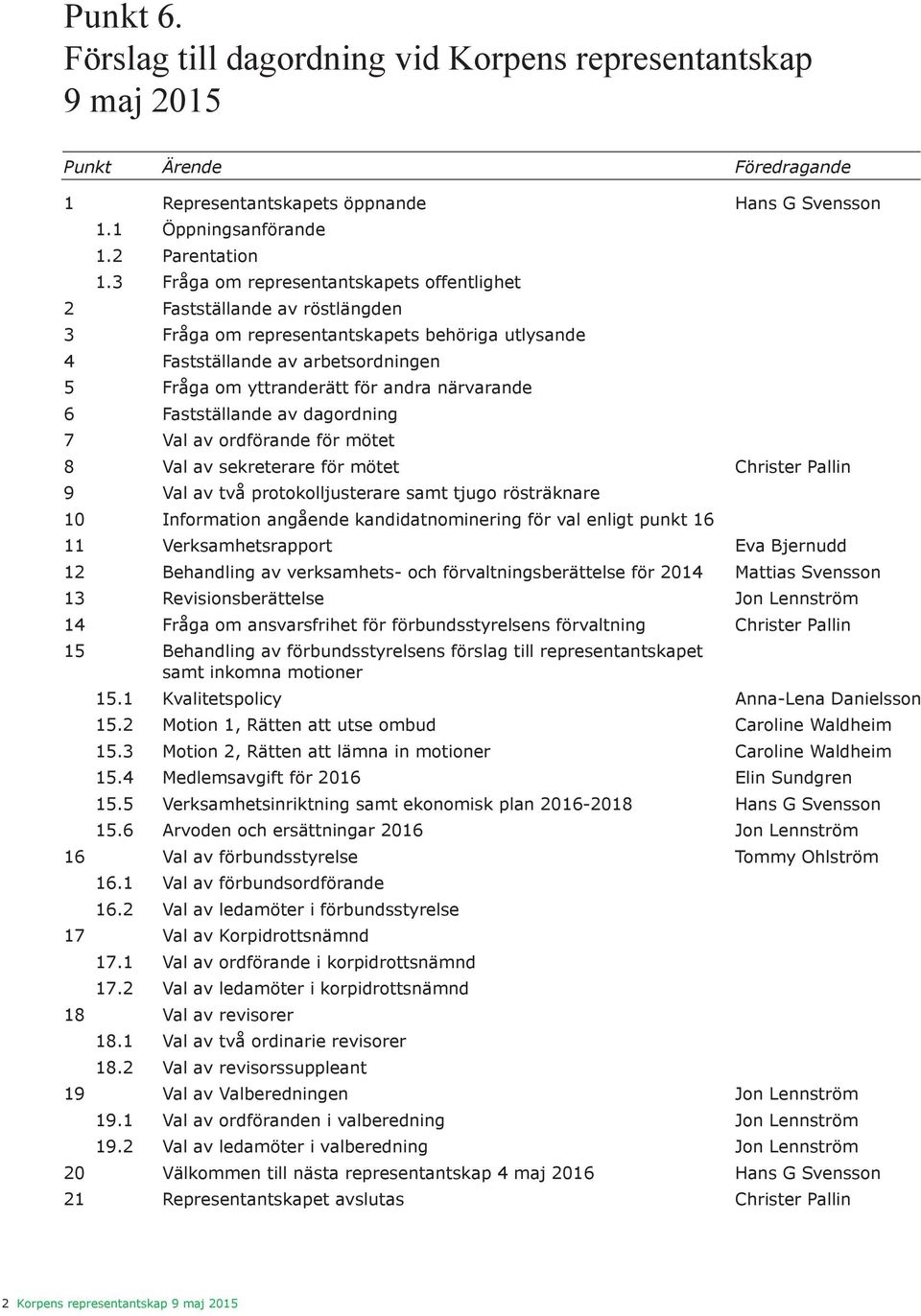 Punkt 6.
Förslag till dagordning vid Korpens representantskap 9 maj 2015

| Punkt | Ärende | Föredragande |
|---|---|---|
| 1 | Representantskapets öppnande | Hans G Svensson |
| 1.1 | Öppningsanförande | |
| 1.2 | Parentation | |
| 1.3 | Fråga om representantskapets offentlighet | |
| 2 | Fastställande av röstlängden | |
| 3 | Fråga om representantskapets behöriga utlysande | |
| 4 | Fastställande av arbetsordningen | |
| 5 | Fråga om yttranderätt för andra närvarande | |
| 6 | Fastställande av dagordning | |
| 7 | Val av ordförande för mötet | |
| 8 | Val av sekreterare för mötet | Christer Pallin |
| 9 | Val av två protokolljusterare samt tjugo rösträknare | |
| 10 | Information angående kandidatnominering för val enligt punkt 16 | |
| 11 | Verksamhetsrapport | Eva Bjernudd |
| 12 | Behandling av verksamhets- och förvaltningsberättelse för 2014 | Mattias Svensson |
| 13 | Revisionsberättelse | Jon Lennström |
| 14 | Fråga om ansvarsfrihet för förbundsstyrelsens förvaltning | Christer Pallin |
| 15 | Behandling av förbundsstyrelsens förslag till representantskapet samt inkomna motioner | |
| 15.1 | Kvalitetspolicy | Anna-Lena Danielsson |
| 15.2 | Motion 1, Rätten att utse ombud | Caroline Waldheim |
| 15.3 | Motion 2, Rätten att lämna in motioner | Caroline Waldheim |
| 15.4 | Medlemsavgift för 2016 | Elin Sundgren |
| 15.5 | Verksamhetsinriktning samt ekonomisk plan 2016-2018 | Hans G Svensson |
| 15.6 | Arvoden och ersättningar 2016 | Jon Lennström |
| 16 | Val av förbundsstyrelse | Tommy Ohlström |
| 16.1 | Val av förbundsordförande | |
| 16.2 | Val av ledamöter i förbundsstyrelse | |
| 17 | Val av Korpidrottsnämnd | |
| 17.1 | Val av ordförande i korpidrottsnämnd | |
| 17.2 | Val av ledamöter i korpidrottsnämnd | |
| 18 | Val av revisorer | |
| 18.1 | Val av två ordinarie revisorer | |
| 18.2 | Val av revisorssuppleant | |
| 19 | Val av Valberedningen | Jon Lennström |
| 19.1 | Val av ordföranden i valberedning | Jon Lennström |
| 19.2 | Val av ledamöter i valberedning | Jon Lennström |
| 20 | Välkommen till nästa representantskap 4 maj 2016 | Hans G Svensson |
| 21 | Representantskapet avslutas | Christer Pallin |

2 Korpens representantskap 9 maj 2015